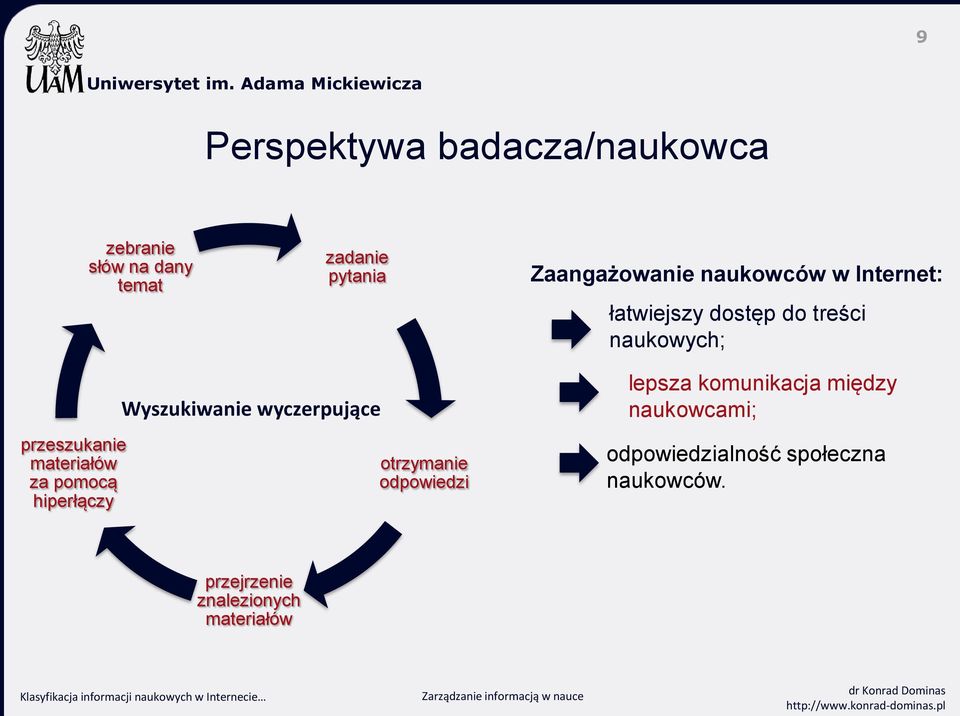 UAM Uniwersytet im. Adama Mickiewicza

9

Perspektywa badacza/naukowca

zebranie słów na dany temat

zadanie pytania

otrzymanie odpowiedzi

przejrzenie znalezionych materiałów

przeszukanie materiałów za pomocą hiperłączy

Wyszukiwanie wyczerpujące

Zaangażowanie naukowców w Internet:

łatwiejszy dostęp do treści naukowych;

lepsza komunikacja między naukowcami;

odpowiedzialność społeczna naukowców.

Klasyfikacja informacji naukowych w Internecie...

Zarządzanie informacją w nauce

dr Konrad Dominas
http://www.konrad-dominas.pl